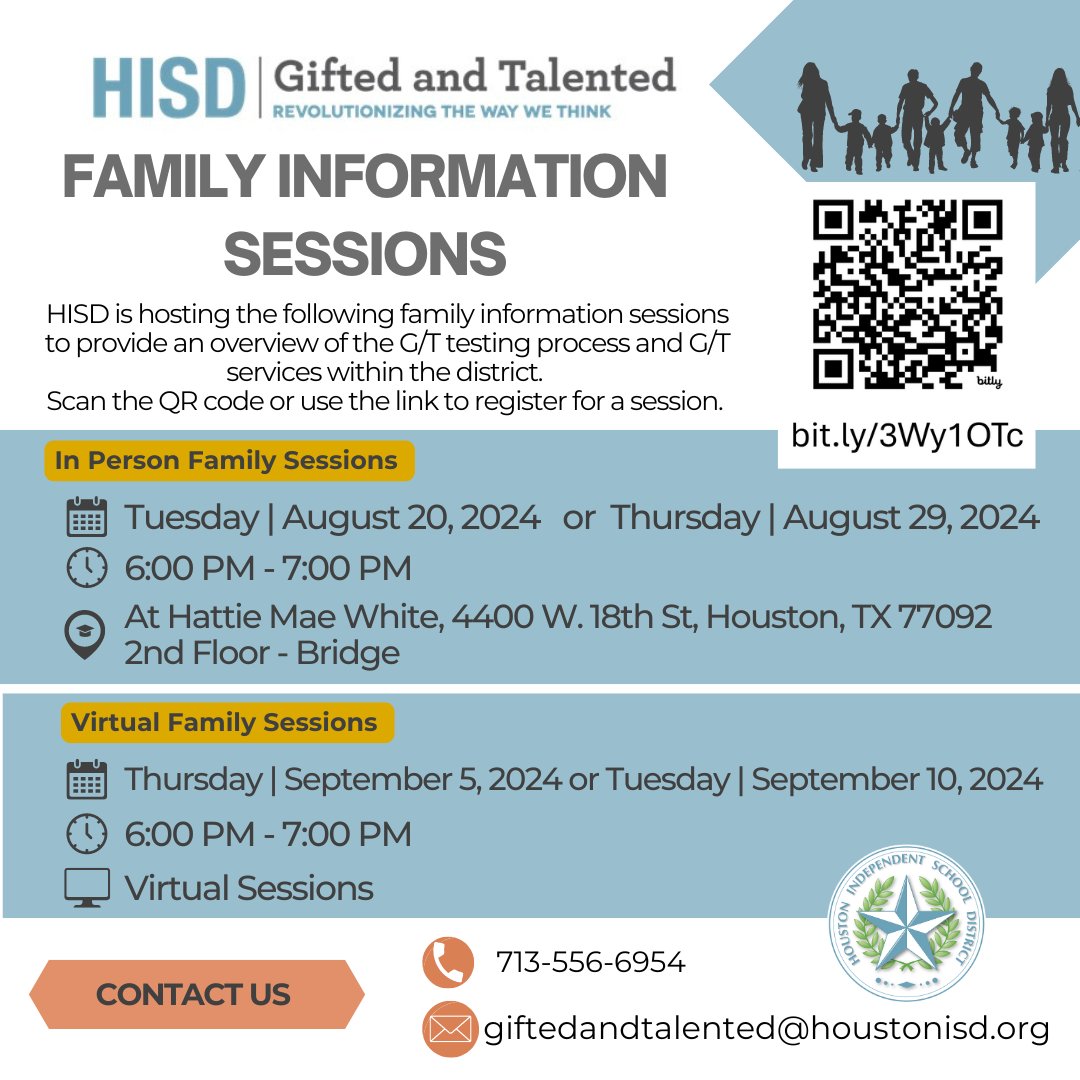 HISD | Gifted and Talented
REVOLUTIONIZING THE WAY WE THINK

FAMILY INFORMATION SESSIONS

HISD is hosting the following family information sessions to provide an overview of the G/T testing process and G/T services within the district.
Scan the QR code or use the link to register for a session.

bitly

bit.ly/3Wy1OTc

In Person Family Sessions

Tuesday | August 20, 2024 or Thursday | August 29, 2024

6:00 PM - 7:00 PM

At Hattie Mae White, 4400 W. 18th St, Houston, TX 77092
2nd Floor - Bridge

Virtual Family Sessions

Thursday | September 5, 2024 or Tuesday | September 10, 2024

6:00 PM - 7:00 PM

Virtual Sessions

HOUSTON INDEPENDENT SCHOOL DISTRICT

CONTACT US

713-556-6954

giftedandtalented@houstonisd.org